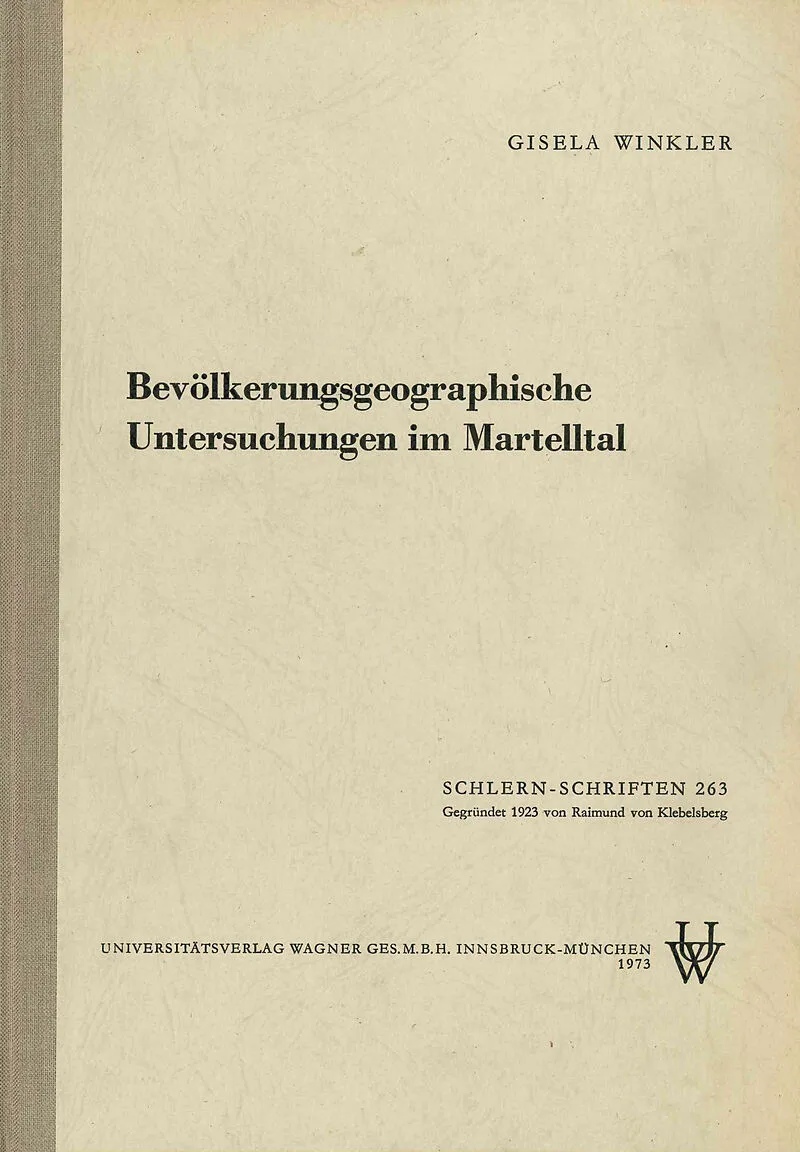 GISELA WINKLER

Bevölkerungsgeographische Untersuchungen im Martelltal

SCHLERN-SCHRIFTEN 263
Gegründet 1923 von Raimund von Klebelsberg

UNIVERSITÄTSVERLAG WAGNER GES.M.B.H. INNSBRUCK-MÜNCHEN
1973

UW